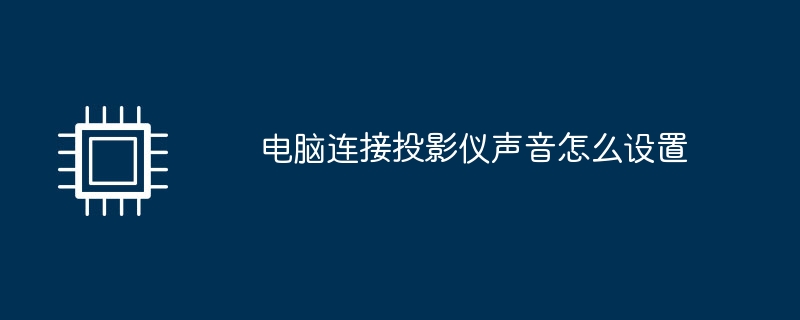 电脑连接投影仪声音怎么设置